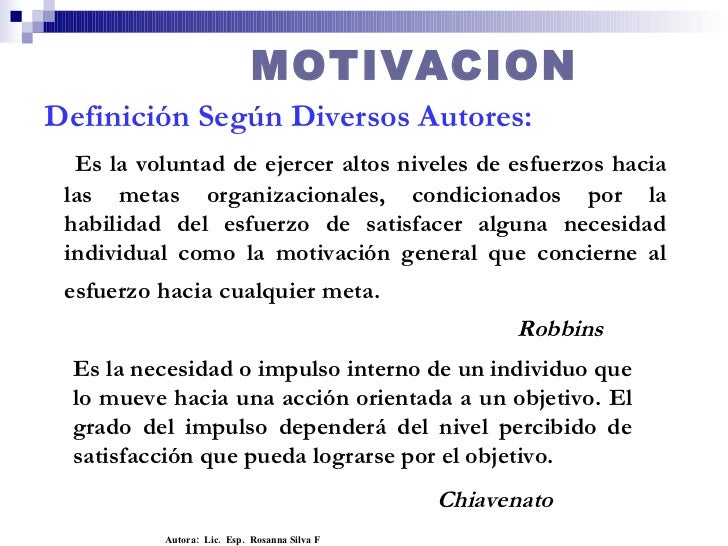 MOTIVACION

Definición Según Diversos Autores:

Es la voluntad de ejercer altos niveles de esfuerzos hacia las metas organizacionales, condicionados por la habilidad del esfuerzo de satisfacer alguna necesidad individual como la motivación general que concierne al esfuerzo hacia cualquier meta.

Robbins

Es la necesidad o impulso interno de un individuo que lo mueve hacia una acción orientada a un objetivo. El grado del impulso dependerá del nivel percibido de satisfacción que pueda lograrse por el objetivo.

Chiavenato

Autora: Lic. Esp. Rosanna Silva F